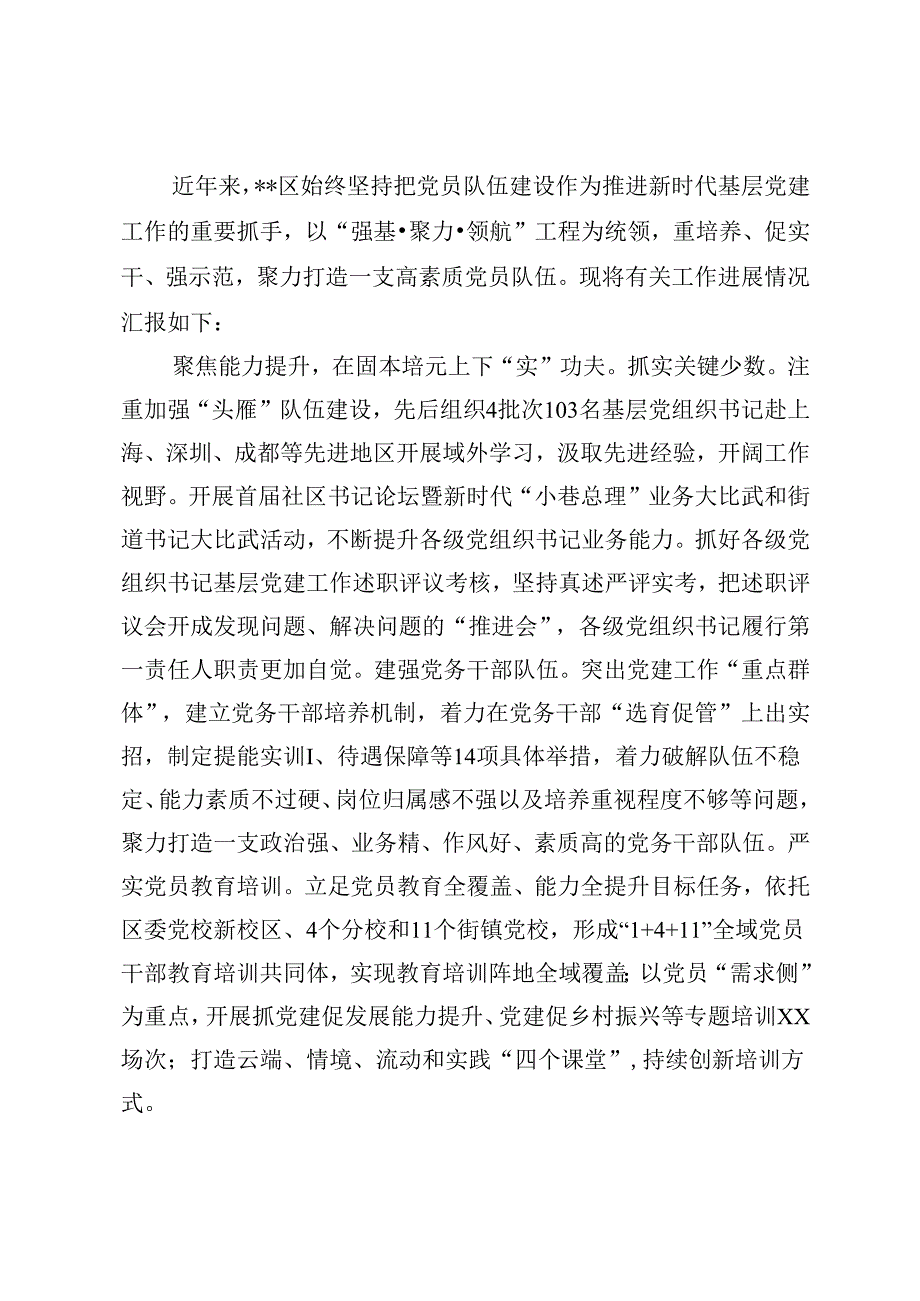 近年来，**区始终坚持把党员队伍建设作为推进新时代基层党建工作的重要抓手，以“强基•聚力•领航”工程为统领，重培养、促实干、强示范，聚力打造一支高素质党员队伍。现将有关工作进展情况汇报如下：

聚焦能力提升，在固本培元上下“实”功夫。抓实关键少数。注重加强“头雁”队伍建设，先后组织4批次103名基层党组织书记赴上海、深圳、成都等先进地区开展域外学习，汲取先进经验，开阔工作视野。开展首届社区书记论坛暨新时代“小巷总理”业务大比武和街道书记大比武活动，不断提升各级党组织书记业务能力。抓好各级党组织书记基层党建工作述职评议考核，坚持真述严评实考，把述职评议会开成发现问题、解决问题的“推进会”，各级党组织书记履行第一责任人职责更加自觉。建强党务干部队伍。突出党建工作“重点群体”，建立党务干部培养机制，着力在党务干部“选育促管”上出实招，制定提能实训I、待遇保障等14项具体举措，着力破解队伍不稳定、能力素质不过硬、岗位归属感不强以及培养重视程度不够等问题，聚力打造一支政治强、业务精、作风好、素质高的党务干部队伍。严实党员教育培训。立足党员教育全覆盖、能力全提升目标任务，依托区委党校新校区、4个分校和11个街镇党校，形成“1+4+11”全域党员干部教育培训共同体，实现教育培训阵地全域覆盖;以党员“需求侧”为重点，开展抓党建促发展能力提升、党建促乡村振兴等专题培训XX场次；打造云端、情境、流动和实践“四个课堂”，持续创新培训方式。